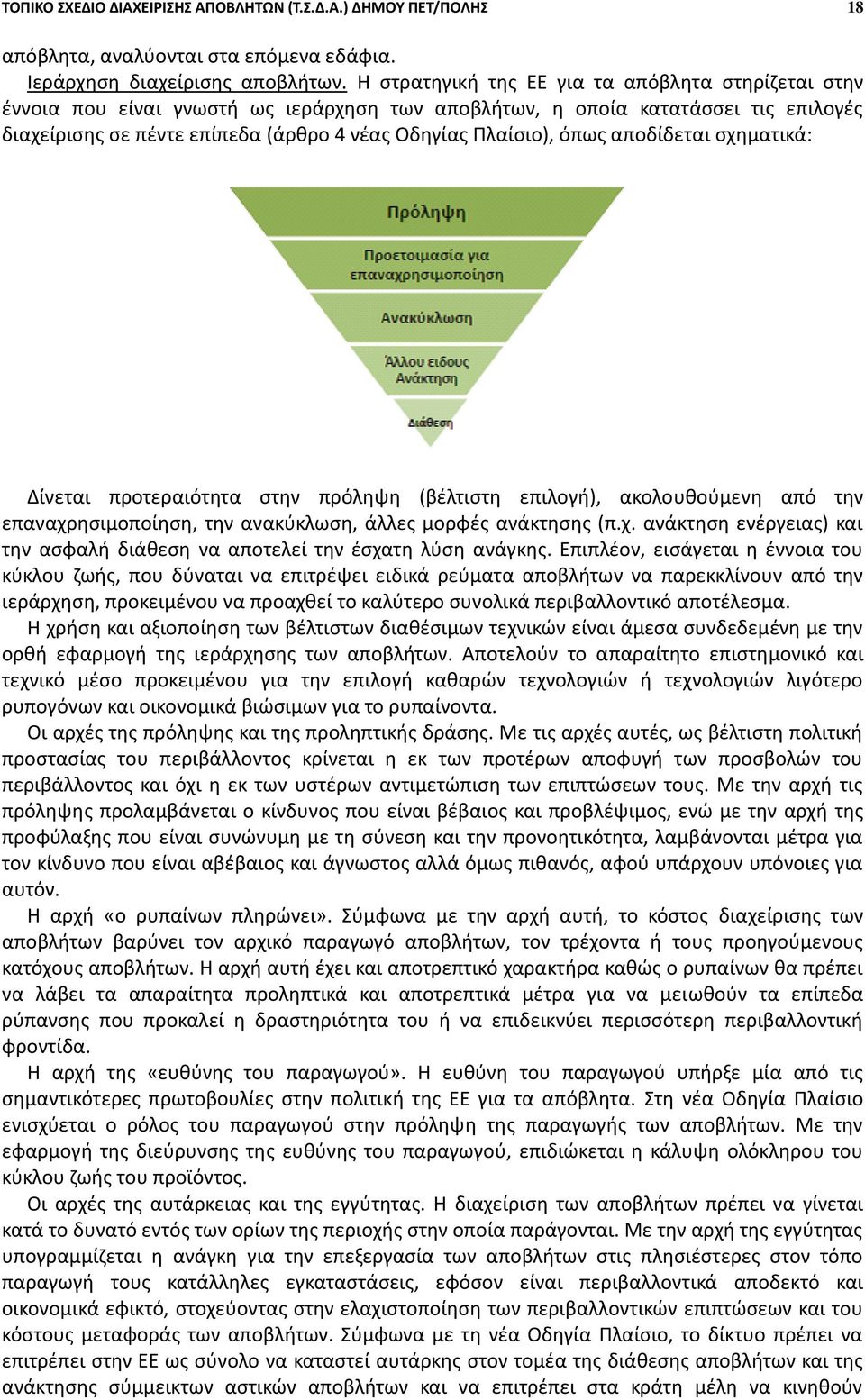 ΤΟΠΙΚΟ ΣΧΕΔΙΟ ΔΙΑΧΕΙΡΙΣΗΣ ΑΠΟΒΛΗΤΩΝ (Τ.Σ.Δ.Α.) ΔΗΜΟΥ ΠΕΤ/ΠΟΛΗΣ 18

απόβλητα, αναλύονται στα επόμενα εδάφια.

Ιεράρχηση διαχείρισης αποβλήτων. Η στρατηγική της ΕΕ για τα απόβλητα στηρίζεται στην έννοια που είναι γνωστή ως ιεράρχηση των αποβλήτων, η οποία κατατάσσει τις επιλογές διαχείρισης σε πέντε επίπεδα (άρθρο 4 νέας Οδηγίας Πλαίσιο), όπως αποδίδεται σχηματικά:

Πρόληψη

Προετοιμασία για επαναχρησιμοποίηση

Ανακύκλωση

Άλλου ειδους Ανάκτηση

Διάθεση

Δίνεται προτεραιότητα στην πρόληψη (βέλτιστη επιλογή), ακολουθούμενη από την επαναχρησιμοποίηση, την ανακύκλωση, άλλες μορφές ανάκτησης (π.χ. ανάκτηση ενέργειας) και την ασφαλή διάθεση να αποτελεί την έσχατη λύση ανάγκης. Επιπλέον, εισάγεται η έννοια του κύκλου ζωής, που δύναται να επιτρέψει ειδικά ρεύματα αποβλήτων να παρεκκλίνουν από την ιεράρχηση, προκειμένου να προαχθεί το καλύτερο συνολικά περιβαλλοντικό αποτέλεσμα.

Η χρήση και αξιοποίηση των βέλτιστων διαθέσιμων τεχνικών είναι άμεσα συνδεδεμένη με την ορθή εφαρμογή της ιεράρχησης των αποβλήτων. Αποτελούν το απαραίτητο επιστημονικό και τεχνικό μέσο προκειμένου για την επιλογή καθαρών τεχνολογιών ή τεχνολογιών λιγότερο ρυπογόνων και οικονομικά βιώσιμων για το ρυπαίνοντα.

Οι αρχές της πρόληψης και της προληπτικής δράσης. Με τις αρχές αυτές, ως βέλτιστη πολιτική προστασίας του περιβάλλοντος κρίνεται η εκ των προτέρων αποφυγή των προσβολών του περιβάλλοντος και όχι η εκ των υστέρων αντιμετώπιση των επιπτώσεων τους. Με την αρχή τις πρόληψης προλαμβάνεται ο κίνδυνος που είναι βέβαιος και προβλέψιμος, ενώ με την αρχή της προφύλαξης που είναι συνώνυμη με τη σύνεση και την προνοητικότητα, λαμβάνονται μέτρα για τον κίνδυνο που είναι αβέβαιος και άγνωστος αλλά όμως πιθανός, αφού υπάρχουν υπόνοιες για αυτόν.

Η αρχή «ο ρυπαίνων πληρώνει». Σύμφωνα με την αρχή αυτή, το κόστος διαχείρισης των αποβλήτων βαρύνει τον αρχικό παραγωγό αποβλήτων, τον τρέχοντα ή τους προηγούμενους κατόχους αποβλήτων. Η αρχή αυτή έχει και αποτρεπτικό χαρακτήρα καθώς ο ρυπαίνων θα πρέπει να λάβει τα απαραίτητα προληπτικά και αποτρεπτικά μέτρα για να μειωθούν τα επίπεδα ρύπανσης που προκαλεί η δραστηριότητα του ή να επιδεικνύει περισσότερη περιβαλλοντική φροντίδα.

Η αρχή της «ευθύνης του παραγωγού». Η ευθύνη του παραγωγού υπήρξε μία από τις σημαντικότερες πρωτοβουλίες στην πολιτική της ΕΕ για τα απόβλητα. Στη νέα Οδηγία Πλαίσιο ενισχύεται ο ρόλος του παραγωγού στην πρόληψη της παραγωγής των αποβλήτων. Με την εφαρμογή της διεύρυνσης της ευθύνης του παραγωγού, επιδιώκεται η κάλυψη ολόκληρου του κύκλου ζωής του προϊόντος.

Οι αρχές της αυτάρκειας και της εγγύτητας. Η διαχείριση των αποβλήτων πρέπει να γίνεται κατά το δυνατό εντός των ορίων της περιοχής στην οποία παράγονται. Με την αρχή της εγγύτητας υπογραμμίζεται η ανάγκη για την επεξεργασία των αποβλήτων στις πλησιέστερες στον τόπο παραγωγή τους κατάλληλες εγκαταστάσεις, εφόσον είναι περιβαλλοντικά αποδεκτό και οικονομικά εφικτό, στοχεύοντας στην ελαχιστοποίηση των περιβαλλοντικών επιπτώσεων και του κόστους μεταφοράς των αποβλήτων. Σύμφωνα με τη νέα Οδηγία Πλαίσιο, το δίκτυο πρέπει να επιτρέπει στην ΕΕ ως σύνολο να καταστεί αυτάρκης στον τομέα της διάθεσης αποβλήτων και της ανάκτησης σύμμεικτων αστικών αποβλήτων και να επιτρέπει στα κράτη μέλη να κινηθούν